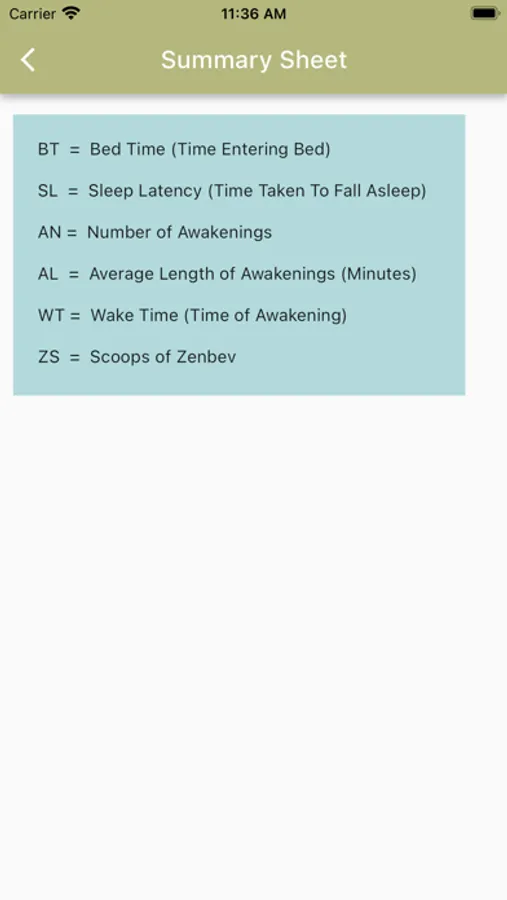 Carrier 11:36 AM

Summary Sheet

BT = Bed Time (Time Entering Bed)

SL = Sleep Latency (Time Taken To Fall Asleep)

AN = Number of Awakenings

AL = Average Length of Awakenings (Minutes)

WT = Wake Time (Time of Awakening)

ZS = Scoops of Zenbev